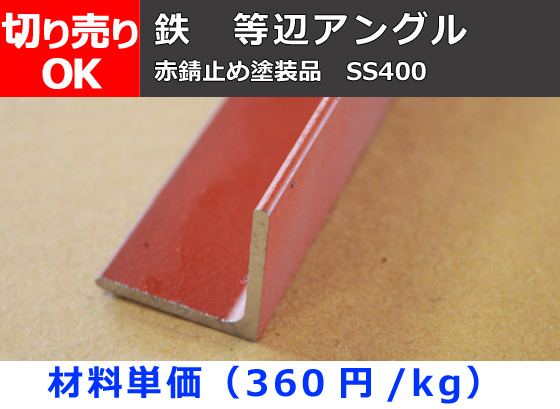 切り売り
OK

鉄　等辺アングル
赤錆止め塗装品　SS400

材料単価（360 円 /kg）